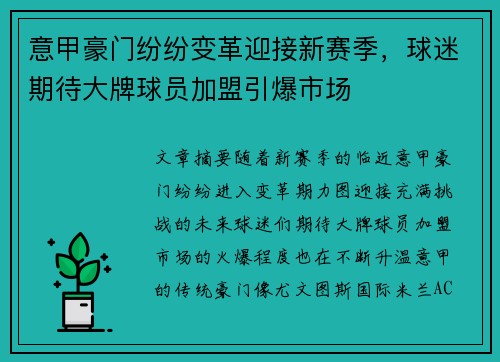 意甲豪门纷纷变革迎接新赛季，球迷期待大牌球员加盟引爆市场

文章摘要随着新赛季的临近意甲豪门纷纷进入变革期力图迎接充满挑战的未来球迷们期待大牌球员加盟市场的火爆程度也在不断升温意甲的传统豪门像尤文图斯国际米兰AC